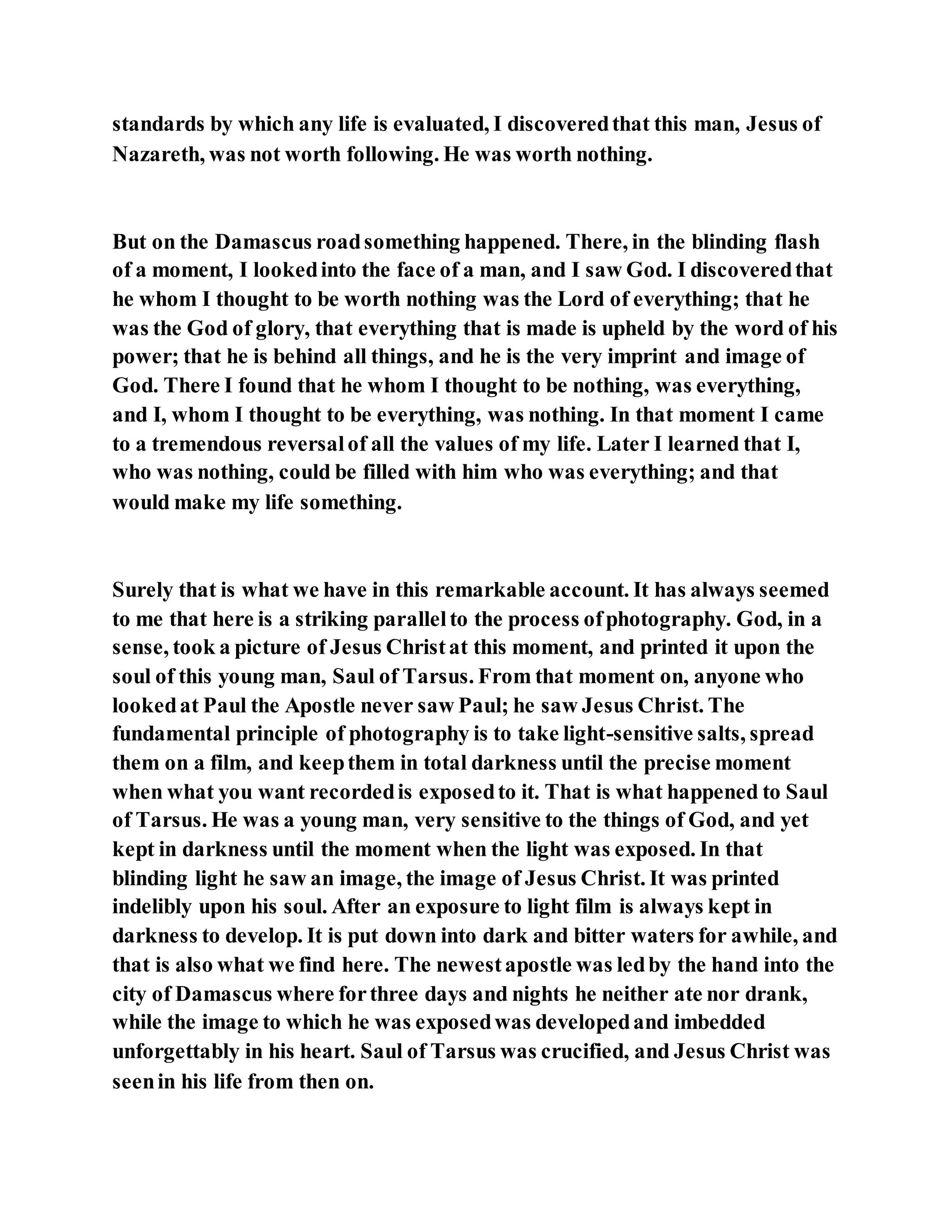 standards by which any life is evaluated, I discovered that this man, Jesus of Nazareth, was not worth following. He was worth nothing.

But on the Damascus road something happened. There, in the blinding flash of a moment, I looked into the face of a man, and I saw God. I discovered that he whom I thought to be worth nothing was the Lord of everything; that he was the God of glory, that everything that is made is upheld by the word of his power; that he is behind all things, and he is the very imprint and image of God. There I found that he whom I thought to be nothing, was everything, and I, whom I thought to be everything, was nothing. In that moment I came to a tremendous reversal of all the values of my life. Later I learned that I, who was nothing, could be filled with him who was everything; and that would make my life something.

Surely that is what we have in this remarkable account. It has always seemed to me that here is a striking parallel to the process of photography. God, in a sense, took a picture of Jesus Christ at this moment, and printed it upon the soul of this young man, Saul of Tarsus. From that moment on, anyone who looked at Paul the Apostle never saw Paul; he saw Jesus Christ. The fundamental principle of photography is to take light-sensitive salts, spread them on a film, and keep them in total darkness until the precise moment when what you want recorded is exposed to it. That is what happened to Saul of Tarsus. He was a young man, very sensitive to the things of God, and yet kept in darkness until the moment when the light was exposed. In that blinding light he saw an image, the image of Jesus Christ. It was printed indelibly upon his soul. After an exposure to light film is always kept in darkness to develop. It is put down into dark and bitter waters for awhile, and that is also what we find here. The newest apostle was led by the hand into the city of Damascus where for three days and nights he neither ate nor drank, while the image to which he was exposed was developed and imbedded unforgettably in his heart. Saul of Tarsus was crucified, and Jesus Christ was seen in his life from then on.